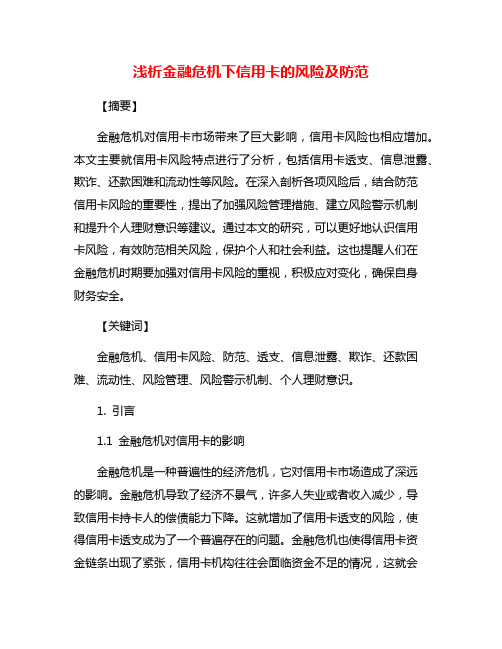 浅析金融危机下信用卡的风险及防范

【摘要】

金融危机对信用卡市场带来了巨大影响，信用卡风险也相应增加。本文主要就信用卡风险特点进行了分析，包括信用卡透支、信息泄露、欺诈、还款困难和流动性等风险。在深入剖析各项风险后，结合防范信用卡风险的重要性，提出了加强风险管理措施、建立风险警示机制和提升个人理财意识等建议。通过本文的研究，可以更好地认识信用卡风险，有效防范相关风险，保护个人和社会利益。这也提醒人们在金融危机时期要加强对信用卡风险的重视，积极应对变化，确保自身财务安全。

【关键词】

金融危机、信用卡风险、防范、透支、信息泄露、欺诈、还款困难、流动性、风险管理、风险警示机制、个人理财意识。

1. 引言

1.1 金融危机对信用卡的影响

金融危机是一种普遍性的经济危机，它对信用卡市场造成了深远的影响。金融危机导致了经济不景气，许多人失业或者收入减少，导致信用卡持卡人的偿债能力下降。这就增加了信用卡透支的风险，使得信用卡透支成为了一个普遍存在的问题。金融危机也使得信用卡资金链条出现了紧张，信用卡机构往往会面临资金不足的情况，这就会